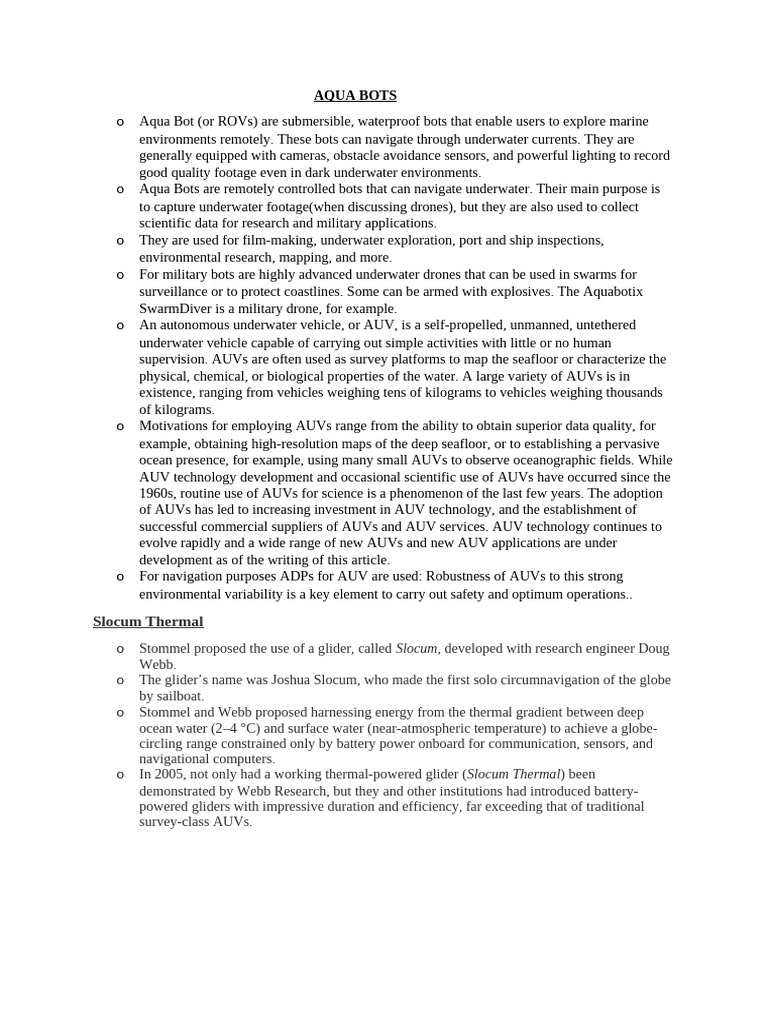 AQUA BOTS

o Aqua Bot (or ROVs) are submersible, waterproof bots that enable users to explore marine environments remotely. These bots can navigate through underwater currents. They are generally equipped with cameras, obstacle avoidance sensors, and powerful lighting to record good quality footage even in dark underwater environments.
o Aqua Bots are remotely controlled bots that can navigate underwater. Their main purpose is to capture underwater footage(when discussing drones), but they are also used to collect scientific data for research and military applications.
o They are used for film-making, underwater exploration, port and ship inspections, environmental research, mapping, and more.
o For military bots are highly advanced underwater drones that can be used in swarms for surveillance or to protect coastlines. Some can be armed with explosives. The Aquabotix SwarmDiver is a military drone, for example.
o An autonomous underwater vehicle, or AUV, is a self-propelled, unmanned, untethered underwater vehicle capable of carrying out simple activities with little or no human supervision. AUVs are often used as survey platforms to map the seafloor or characterize the physical, chemical, or biological properties of the water. A large variety of AUVs is in existence, ranging from vehicles weighing tens of kilograms to vehicles weighing thousands of kilograms.
o Motivations for employing AUVs range from the ability to obtain superior data quality, for example, obtaining high-resolution maps of the deep seafloor, or to establishing a pervasive ocean presence, for example, using many small AUVs to observe oceanographic fields. While AUV technology development and occasional scientific use of AUVs have occurred since the 1960s, routine use of AUVs for science is a phenomenon of the last few years. The adoption of AUVs has led to increasing investment in AUV technology, and the establishment of successful commercial suppliers of AUVs and AUV services. AUV technology continues to evolve rapidly and a wide range of new AUVs and new AUV applications are under development as of the writing of this article.
o For navigation purposes ADPs for AUV are used: Robustness of AUVs to this strong environmental variability is a key element to carry out safety and optimum operations..

Slocum Thermal

o Stommel proposed the use of a glider, called Slocum, developed with research engineer Doug Webb.
o The glider's name was Joshua Slocum, who made the first solo circumnavigation of the globe by sailboat.
o Stommel and Webb proposed harnessing energy from the thermal gradient between deep ocean water (2–4 °C) and surface water (near-atmospheric temperature) to achieve a globe-circling range constrained only by battery power onboard for communication, sensors, and navigational computers.
o In 2005, not only had a working thermal-powered glider (Slocum Thermal) been demonstrated by Webb Research, but they and other institutions had introduced battery-powered gliders with impressive duration and efficiency, far exceeding that of traditional survey-class AUVs.